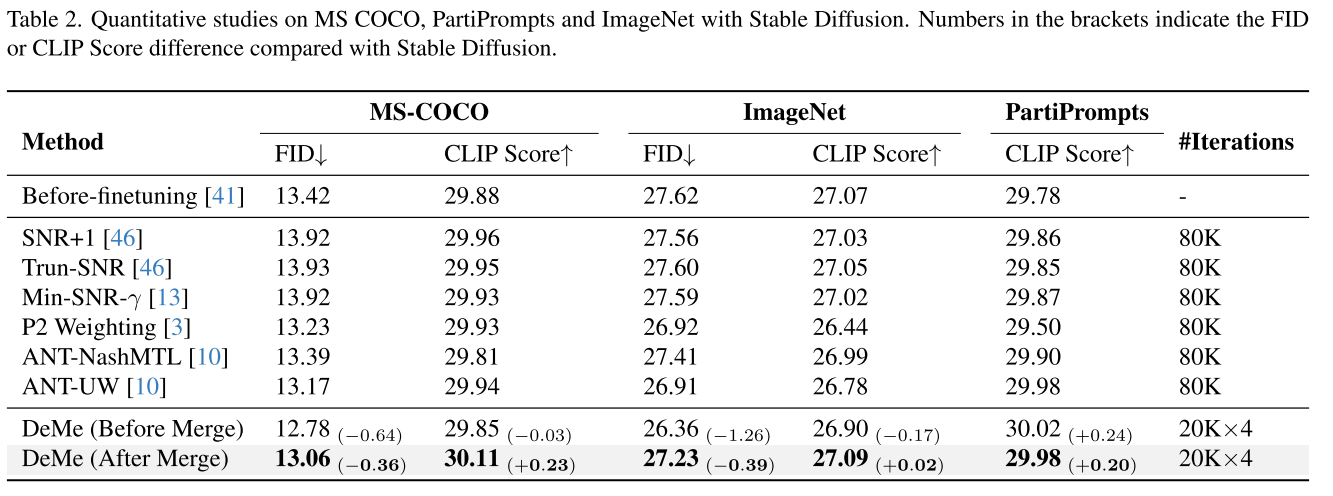 Table 2. Quantitative studies on MS COCO, PartiPrompts and ImageNet with Stable Diffusion. Numbers in the brackets indicate the FID or CLIP Score difference compared with Stable Diffusion.

| Method | MS-COCO FID↓ | MS-COCO CLIP Score↑ | ImageNet FID↓ | ImageNet CLIP Score↑ | PartiPrompts CLIP Score↑ | #Iterations |
|---|---|---|---|---|---|---|
| Before-finetuning [41] | 13.42 | 29.88 | 27.62 | 27.07 | 29.78 | - |
| SNR+1 [46] | 13.92 | 29.96 | 27.56 | 27.03 | 29.86 | 80K |
| Trun-SNR [46] | 13.93 | 29.95 | 27.60 | 27.05 | 29.85 | 80K |
| Min-SNR-$\gamma$ [13] | 13.92 | 29.93 | 27.59 | 27.02 | 29.87 | 80K |
| P2 Weighting [3] | 13.23 | 29.93 | 26.92 | 26.44 | 29.50 | 80K |
| ANT-NashMTL [10] | 13.39 | 29.81 | 27.41 | 26.99 | 29.90 | 80K |
| ANT-UW [10] | 13.17 | 29.94 | 26.91 | 26.78 | 29.98 | 80K |
| DeMe (Before Merge) | 12.78 $_{(-0.64)}$ | 29.85 $_{(-0.03)}$ | 26.36 $_{(-1.26)}$ | 26.90 $_{(-0.17)}$ | 30.02 $_{(+0.24)}$ | 20K×4 |
| DeMe (After Merge) | **13.06** $_{(-0.36)}$ | **30.11** $_{(+0.23)}$ | **27.23** $_{(-0.39)}$ | **27.09** $_{(+0.02)}$ | **29.98** $_{(+0.20)}$ | 20K×4 |